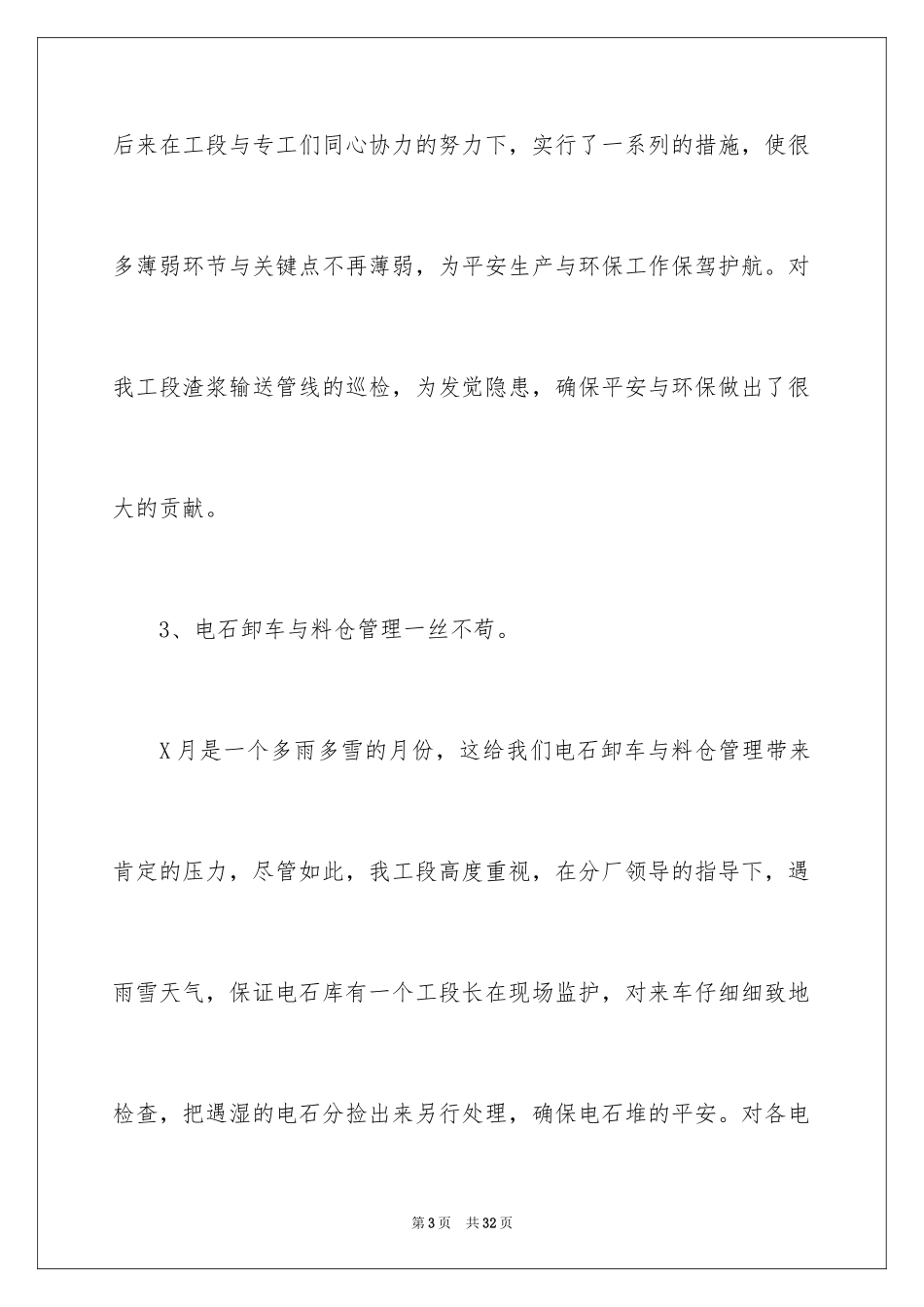 后来在工段与专工们同心协力的努力下，实行了一系列的措施，使很多薄弱环节与关键点不再薄弱，为平安生产与环保工作保驾护航。对我工段渣浆输送管线的巡检，为发觉隐患，确保平安与环保做出了很大的贡献。

3、电石卸车与料仓管理一丝不苟。

X月是一个多雨多雪的月份，这给我们电石卸车与料仓管理带来肯定的压力，尽管如此，我工段高度重视，在分厂领导的指导下，遇雨雪天气，保证电石库有一个工段长在现场监护，对来车仔细细致地检查，把遇湿的电石分捡出来另行处理，确保电石堆的平安。对各电

第3页　共32页